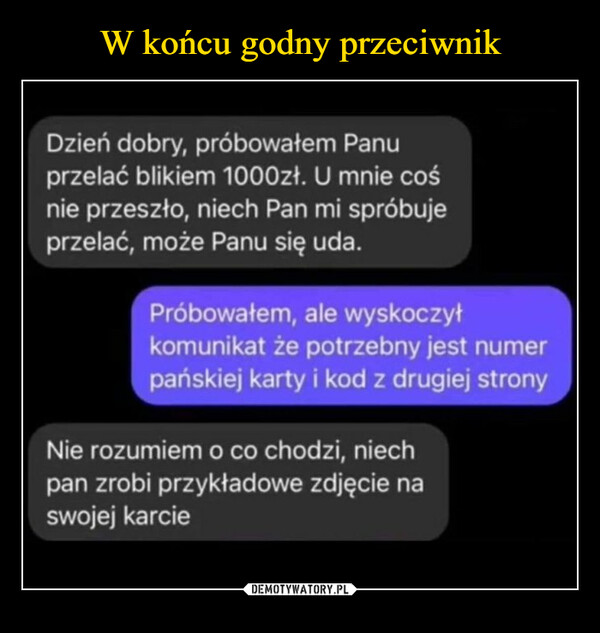 W końcu godny przeciwnik

Dzień dobry, próbowałem Panu przelać blikiem 1000zł. U mnie coś nie przeszło, niech Pan mi spróbuje przelać, może Panu się uda.

Próbowałem, ale wyskoczył komunikat że potrzebny jest numer pańskiej karty i kod z drugiej strony

Nie rozumiem o co chodzi, niech pan zrobi przykładowe zdjęcie na swojej karcie

DEMOTYWATORY.PL